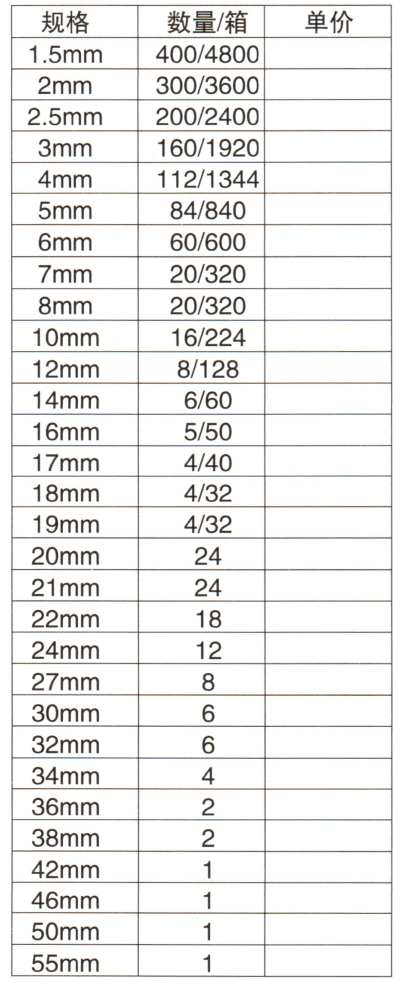 | 规格 | 数量/箱 | 单价 |
|---|---|---|
| 1.5mm | 400/4800 | |
| 2mm | 300/3600 | |
| 2.5mm | 200/2400 | |
| 3mm | 160/1920 | |
| 4mm | 112/1344 | |
| 5mm | 84/840 | |
| 6mm | 60/600 | |
| 7mm | 20/320 | |
| 8mm | 20/320 | |
| 10mm | 16/224 | |
| 12mm | 8/128 | |
| 14mm | 6/60 | |
| 16mm | 5/50 | |
| 17mm | 4/40 | |
| 18mm | 4/32 | |
| 19mm | 4/32 | |
| 20mm | 24 | |
| 21mm | 24 | |
| 22mm | 18 | |
| 24mm | 12 | |
| 27mm | 8 | |
| 30mm | 6 | |
| 32mm | 6 | |
| 34mm | 4 | |
| 36mm | 2 | |
| 38mm | 2 | |
| 42mm | 1 | |
| 46mm | 1 | |
| 50mm | 1 | |
| 55mm | 1 | |